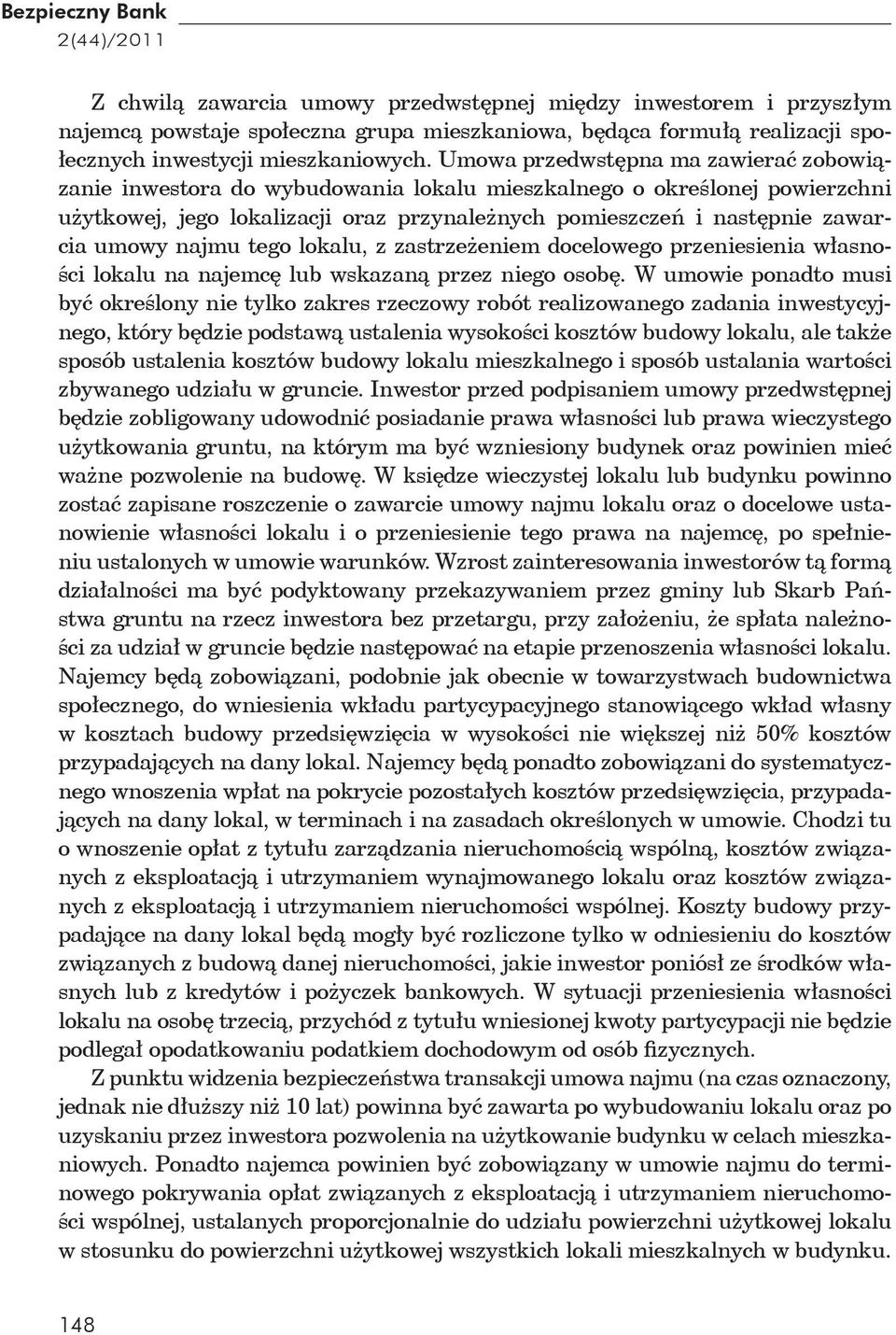 Bezpieczny Bank
2(44)/2011

Z chwilą zawarcia umowy przedwstępnej między inwestorem i przyszłym najemcą powstaje społeczna grupa mieszkaniowa, będąca formułą realizacji społecznych inwestycji mieszkaniowych. Umowa przedwstępna ma zawierać zobowiązanie inwestora do wybudowania lokalu mieszkalnego o określonej powierzchni użytkowej, jego lokalizacji oraz przynależnych pomieszczeń i następnie zawarcia umowy najmu tego lokalu, z zastrzeżeniem docelowego przeniesienia własności lokalu na najemcę lub wskazaną przez niego osobę. W umowie ponadto musi być określony nie tylko zakres rzeczowy robót realizowanego zadania inwestycyjnego, który będzie podstawą ustalenia wysokości kosztów budowy lokalu, ale także sposób ustalenia kosztów budowy lokalu mieszkalnego i sposób ustalania wartości zbywanego udziału w gruncie. Inwestor przed podpisaniem umowy przedwstępnej będzie zobligowany udowodnić posiadanie prawa własności lub prawa wieczystego użytkowania gruntu, na którym ma być wzniesiony budynek oraz powinien mieć ważne pozwolenie na budowę. W księdze wieczystej lokalu lub budynku powinno zostać zapisane roszczenie o zawarcie umowy najmu lokalu oraz o docelowe ustanowienie własności lokalu i o przeniesienie tego prawa na najemcę, po spełnieniu ustalonych w umowie warunków. Wzrost zainteresowania inwestorów tą formą działalności ma być podyktowany przekazywaniem przez gminy lub Skarb Państwa gruntu na rzecz inwestora bez przetargu, przy założeniu, że spłata należności za udział w gruncie będzie następować na etapie przenoszenia własności lokalu. Najemcy będą zobowiązani, podobnie jak obecnie w towarzystwach budownictwa społecznego, do wniesienia wkładu partycypacyjnego stanowiącego wkład własny w kosztach budowy przedsięwzięcia w wysokości nie większej niż 50% kosztów przypadających na dany lokal. Najemcy będą ponadto zobowiązani do systematycznego wnoszenia wpłat na pokrycie pozostałych kosztów przedsięwzięcia, przypadających na dany lokal, w terminach i na zasadach określonych w umowie. Chodzi tu o wnoszenie opłat z tytułu zarządzania nieruchomością wspólną, kosztów związanych z eksploatacją i utrzymaniem wynajmowanego lokalu oraz kosztów związanych z eksploatacją i utrzymaniem nieruchomości wspólnej. Koszty budowy przypadające na dany lokal będą mogły być rozliczone tylko w odniesieniu do kosztów związanych z budową danej nieruchomości, jakie inwestor poniósł ze środków własnych lub z kredytów i pożyczek bankowych. W sytuacji przeniesienia własności lokalu na osobę trzecią, przychód z tytułu wniesionej kwoty partycypacji nie będzie podlegał opodatkowaniu podatkiem dochodowym od osób fizycznych.

Z punktu widzenia bezpieczeństwa transakcji umowa najmu (na czas oznaczony, jednak nie dłuższy niż 10 lat) powinna być zawarta po wybudowaniu lokalu oraz po uzyskaniu przez inwestora pozwolenia na użytkowanie budynku w celach mieszkaniowych. Ponadto najemca powinien być zobowiązany w umowie najmu do terminowego pokrywania opłat związanych z eksploatacją i utrzymaniem nieruchomości wspólnej, ustalanych proporcjonalnie do udziału powierzchni użytkowej lokalu w stosunku do powierzchni użytkowej wszystkich lokali mieszkalnych w budynku.

148